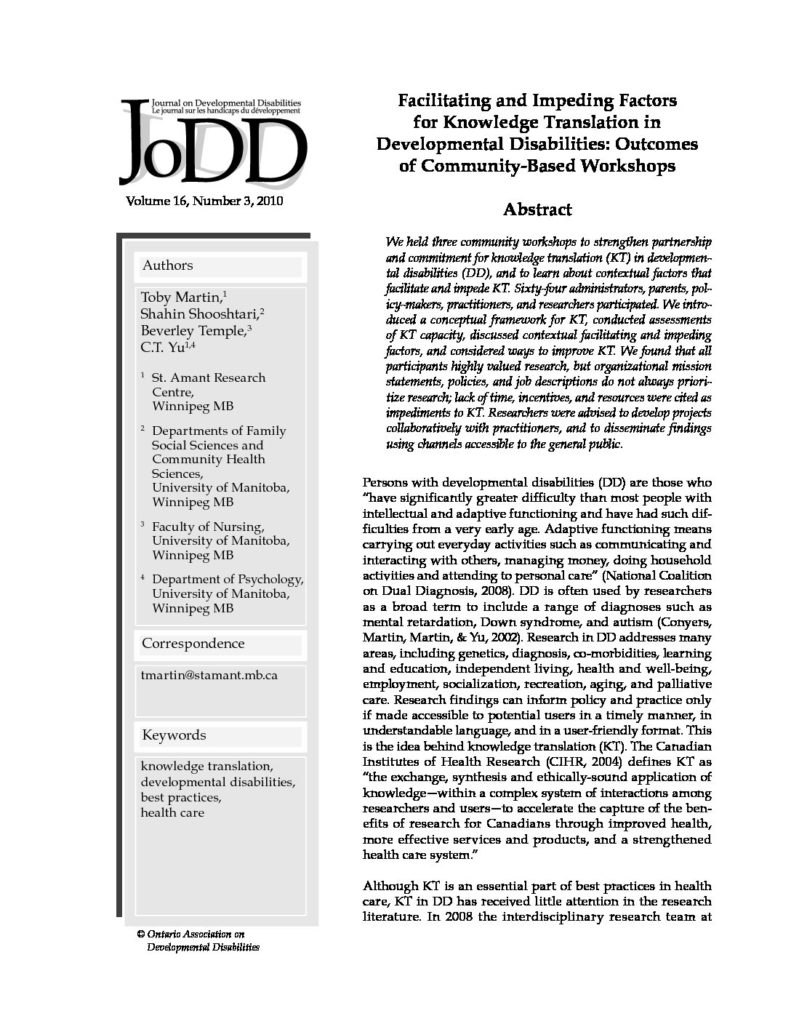 Journal on Developmental Disabilities
Le journal sur les handicaps du développement
JoDD

Volume 16, Number 3, 2010

Authors

Toby Martin,$^1$
Shahin Shooshtari,$^2$
Beverley Temple,$^3$
C.T. Yu$^{1,4}$

$^1$ St. Amant Research Centre, Winnipeg MB

$^2$ Departments of Family Social Sciences and Community Health Sciences, University of Manitoba, Winnipeg MB

$^3$ Faculty of Nursing, University of Manitoba, Winnipeg MB

$^4$ Department of Psychology, University of Manitoba, Winnipeg MB

Correspondence

tmartin@stamant.mb.ca

Keywords

knowledge translation, developmental disabilities, best practices, health care

© Ontario Association on Developmental Disabilities

Facilitating and Impeding Factors for Knowledge Translation in Developmental Disabilities: Outcomes of Community-Based Workshops

Abstract

We held three community workshops to strengthen partnership and commitment for knowledge translation (KT) in developmental disabilities (DD), and to learn about contextual factors that facilitate and impede KT. Sixty-four administrators, parents, policy-makers, practitioners, and researchers participated. We introduced a conceptual framework for KT, conducted assessments of KT capacity, discussed contextual facilitating and impeding factors, and considered ways to improve KT. We found that all participants highly valued research, but organizational mission statements, policies, and job descriptions do not always prioritize research; lack of time, incentives, and resources were cited as impediments to KT. Researchers were advised to develop projects collaboratively with practitioners, and to disseminate findings using channels accessible to the general public.

Persons with developmental disabilities (DD) are those who "have significantly greater difficulty than most people with intellectual and adaptive functioning and have had such difficulties from a very early age. Adaptive functioning means carrying out everyday activities such as communicating and interacting with others, managing money, doing household activities and attending to personal care" (National Coalition on Dual Diagnosis, 2008). DD is often used by researchers as a broad term to include a range of diagnoses such as mental retardation, Down syndrome, and autism (Conyers, Martin, Martin, & Yu, 2002). Research in DD addresses many areas, including genetics, diagnosis, co-morbidities, learning and education, independent living, health and well-being, employment, socialization, recreation, aging, and palliative care. Research findings can inform policy and practice only if made accessible to potential users in a timely manner, in understandable language, and in a user-friendly format. This is the idea behind knowledge translation (KT). The Canadian Institutes of Health Research (CIHR, 2004) defines KT as "the exchange, synthesis and ethically-sound application of knowledge—within a complex system of interactions among researchers and users—to accelerate the capture of the benefits of research for Canadians through improved health, more effective services and products, and a strengthened health care system."

Although KT is an essential part of best practices in health care, KT in DD has received little attention in the research literature. In 2008 the interdisciplinary research team at